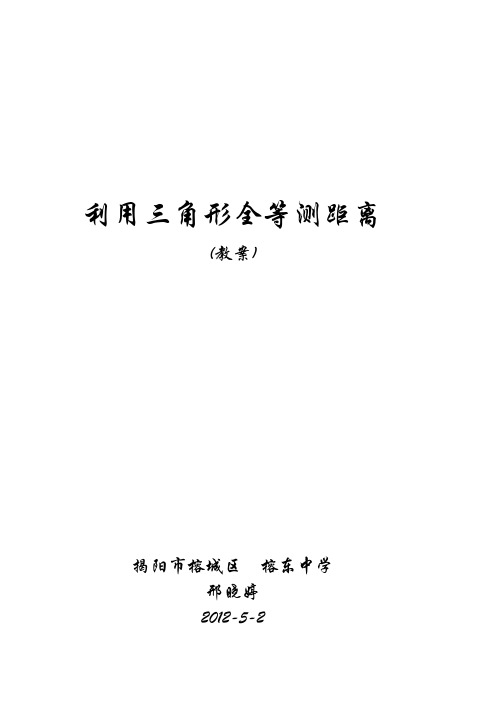 利用三角形全等测距离

（教案）

揭阳市榕城区　榕东中学

邢晓婷

2012-5-2